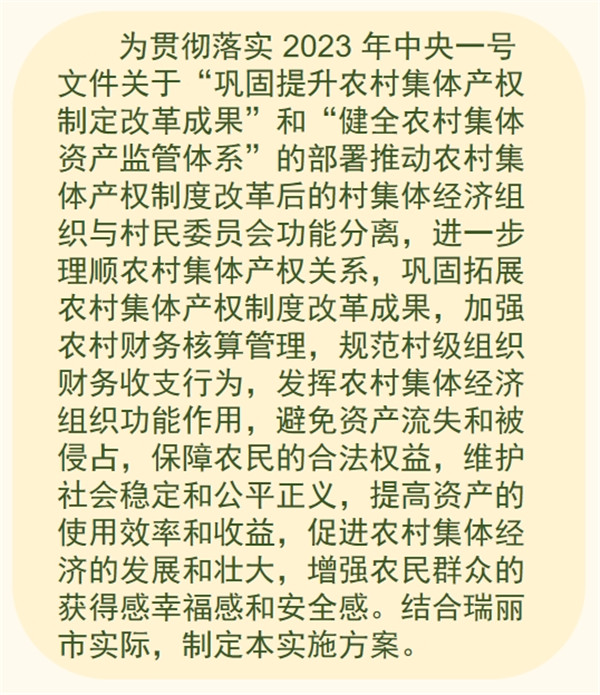 为贯彻落实2023年中央一号文件关于“巩固提升农村集体产权制定改革成果”和“健全农村集体资产监管体系”的部署推动农村集体产权制度改革后的村集体经济组织与村民委员会功能分离，进一步理顺农村集体产权关系，巩固拓展农村集体产权制度改革成果，加强农村财务核算管理，规范村级组织财务收支行为，发挥农村集体经济组织功能作用，避免资产流失和被侵占，保障农民的合法权益，维护社会稳定和公平正义，提高资产的使用效率和收益，促进农村集体经济的发展和壮大，增强农民群众的获得感幸福感和安全感。结合瑞丽市实际，制定本实施方案。